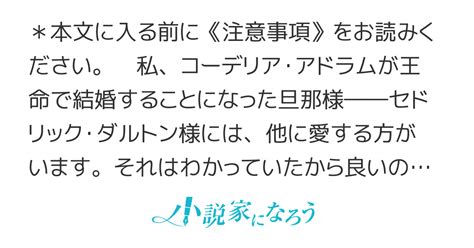 ＊本文に入る前に《注意事項》をお読みください。　私、コーデリア・アドラムが王命で結婚することになった旦那様――セドリック・ダルトン様には、他に愛する方がいます。それはわかっていたから良いの…

小説家になろう